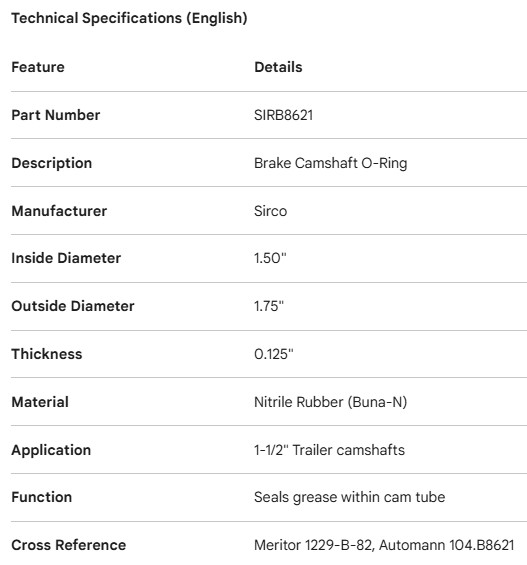 Technical Specifications (English)

| Feature | Details |
|---|---|
| Part Number | SIRB8621 |
| Description | Brake Camshaft O-Ring |
| Manufacturer | Sirco |
| Inside Diameter | 1.50" |
| Outside Diameter | 1.75" |
| Thickness | 0.125" |
| Material | Nitrile Rubber (Buna-N) |
| Application | 1-1/2" Trailer camshafts |
| Function | Seals grease within cam tube |
| Cross Reference | Meritor 1229-B-82, Automann 104.B8621 |